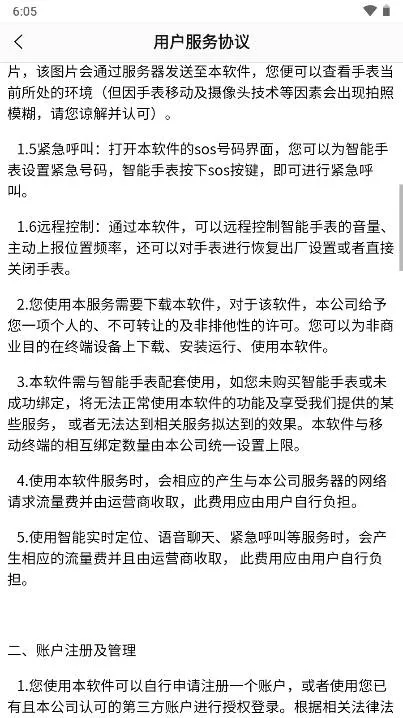 6:05

用户服务协议

片，该图片会通过服务器发送至本软件，您便可以查看手表当前所处的环境（但因手表移动及摄像头技术等因素会出现拍照模糊，请您谅解并认可）。

1.5紧急呼叫：打开本软件的sos号码界面，您可以为智能手表设置紧急号码，智能手表按下sos按键，即可进行紧急呼叫。

1.6远程控制：通过本软件，可以远程控制智能手表的音量、主动上报位置频率，还可以对手表进行恢复出厂设置或者直接关闭手表。

2.您使用本服务需要下载本软件，对于该软件，本公司给予您一项个人的、不可转让的及非排他性的许可。您可以为非商业目的在终端设备上下载、安装运行、使用本软件。

3.本软件需与智能手表配套使用，如您未购买智能手表或未成功绑定，将无法正常使用本软件的功能及享受我们提供的某些服务，或者无法达到相关服务拟达到的效果。本软件与移动终端的相互绑定数量由本公司统一设置上限。

4.使用本软件服务时，会相应的产生与本公司服务器的网络请求流量费并由运营商收取，此费用应由用户自行负担。

5.使用智能实时定位、语音聊天、紧急呼叫等服务时，会产生相应的流量费并且由运营商收取，此费用应由用户自行负担。

二、账户注册及管理

1.您使用本软件可以自行申请注册一个账户，或者使用您已有且本公司认可的第三方账户进行授权登录。根据相关法律法